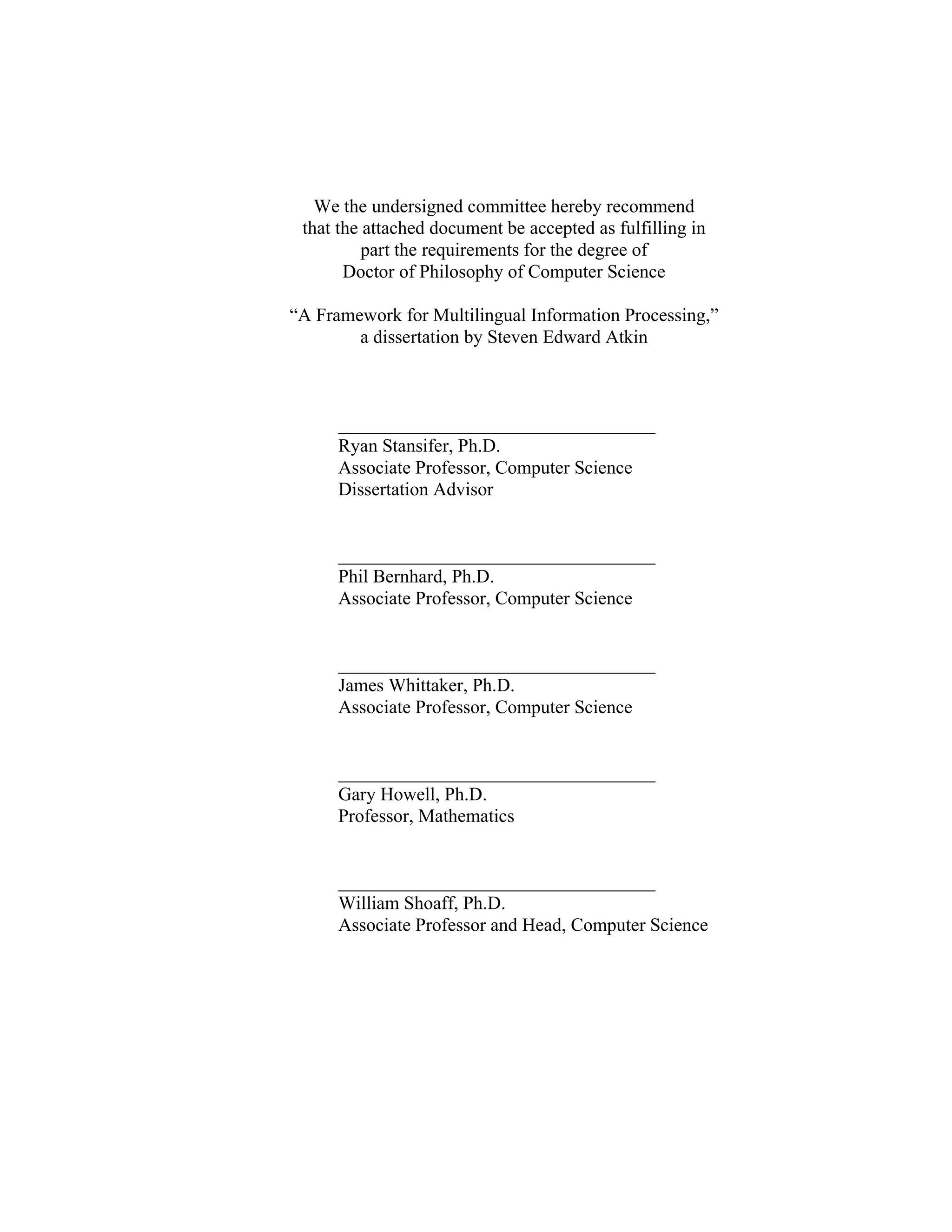 We the undersigned committee hereby recommend that the attached document be accepted as fulfilling in part the requirements for the degree of Doctor of Philosophy of Computer Science

“A Framework for Multilingual Information Processing,” a dissertation by Steven Edward Atkin

Ryan Stansifer, Ph.D.
Associate Professor, Computer Science
Dissertation Advisor

Phil Bernhard, Ph.D.
Associate Professor, Computer Science

James Whittaker, Ph.D.
Associate Professor, Computer Science

Gary Howell, Ph.D.
Professor, Mathematics

William Shoaff, Ph.D.
Associate Professor and Head, Computer Science